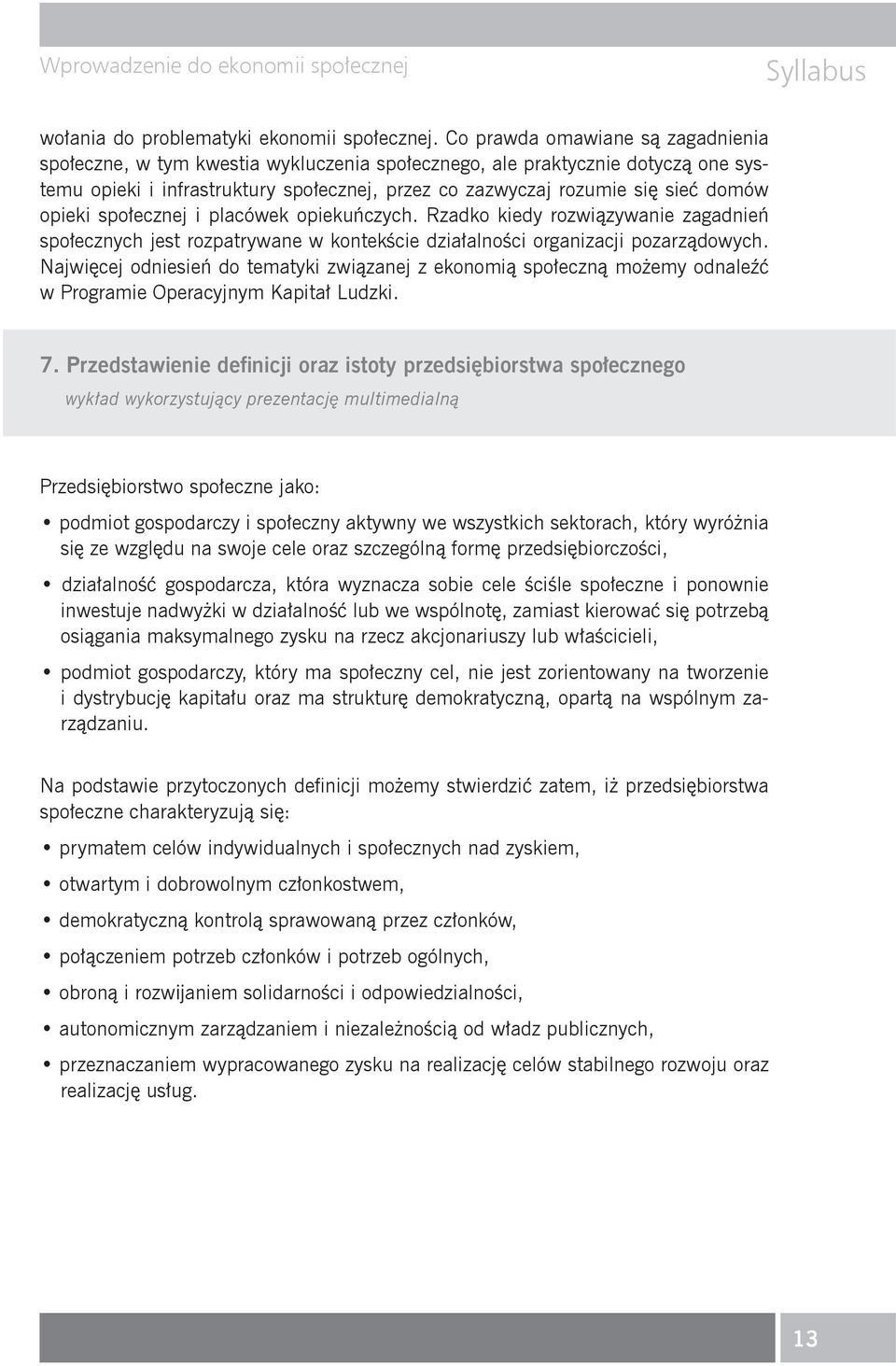 Wprowadzenie do ekonomii społecznej

Syllabus

wołania do problematyki ekonomii społecznej. Co prawda omawiane są zagadnienia społeczne, w tym kwestia wykluczenia społecznego, ale praktycznie dotyczą one systemu opieki i infrastruktury społecznej, przez co zazwyczaj rozumie się sieć domów opieki społecznej i placówek opiekuńczych. Rzadko kiedy rozwiązywanie zagadnień społecznych jest rozpatrywane w kontekście działalności organizacji pozarządowych. Najwięcej odniesień do tematyki związanej z ekonomią społeczną możemy odnaleźć w Programie Operacyjnym Kapitał Ludzki.

7. Przedstawienie definicji oraz istoty przedsiębiorstwa społecznego

wykład wykorzystujący prezentację multimedialną

Przedsiębiorstwo społeczne jako:

• podmiot gospodarczy i społeczny aktywny we wszystkich sektorach, który wyróżnia się ze względu na swoje cele oraz szczególną formę przedsiębiorczości,

• działalność gospodarcza, która wyznacza sobie cele ściśle społeczne i ponownie inwestuje nadwyżki w działalność lub we wspólnotę, zamiast kierować się potrzebą osiągania maksymalnego zysku na rzecz akcjonariuszy lub właścicieli,

• podmiot gospodarczy, który ma społeczny cel, nie jest zorientowany na tworzenie i dystrybucję kapitału oraz ma strukturę demokratyczną, opartą na wspólnym zarządzaniu.

Na podstawie przytoczonych definicji możemy stwierdzić zatem, iż przedsiębiorstwa społeczne charakteryzują się:

• prymatem celów indywidualnych i społecznych nad zyskiem,

• otwartym i dobrowolnym członkostwem,

• demokratyczną kontrolą sprawowaną przez członków,

• połączeniem potrzeb członków i potrzeb ogólnych,

• obroną i rozwijaniem solidarności i odpowiedzialności,

• autonomicznym zarządzaniem i niezależnością od władz publicznych,

• przeznaczaniem wypracowanego zysku na realizację celów stabilnego rozwoju oraz realizację usług.

13